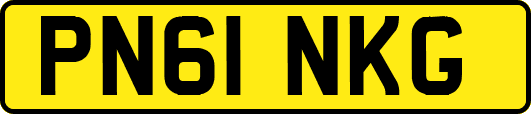 PN61 NKG